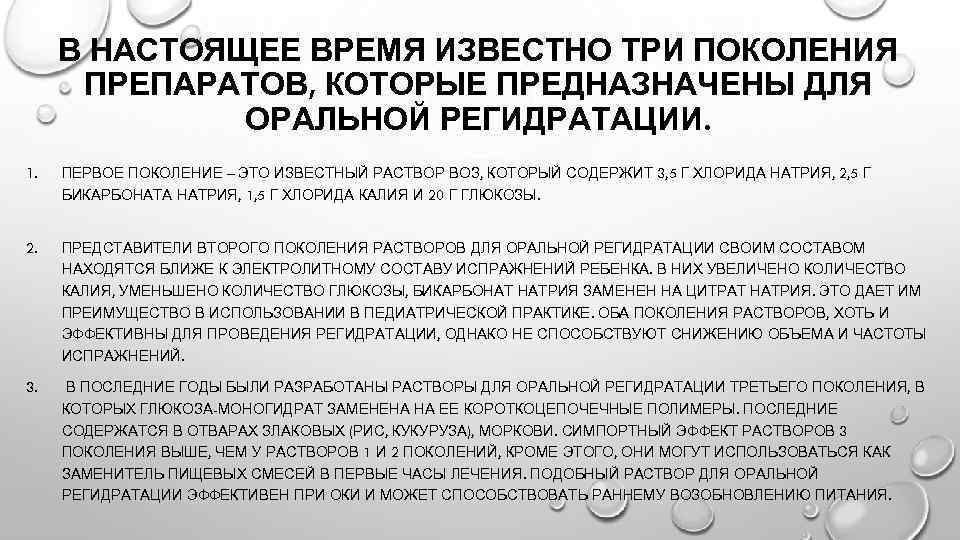 В НАСТОЯЩЕЕ ВРЕМЯ ИЗВЕСТНО ТРИ ПОКОЛЕНИЯ ПРЕПАРАТОВ, КОТОРЫЕ ПРЕДНАЗНАЧЕНЫ ДЛЯ ОРАЛЬНОЙ РЕГИДРАТАЦИИ.

1. ПЕРВОЕ ПОКОЛЕНИЕ – ЭТО ИЗВЕСТНЫЙ РАСТВОР ВОЗ, КОТОРЫЙ СОДЕРЖИТ 3,5 Г ХЛОРИДА НАТРИЯ, 2,5 Г БИКАРБОНАТА НАТРИЯ, 1,5 Г ХЛОРИДА КАЛИЯ И 20 Г ГЛЮКОЗЫ.

2. ПРЕДСТАВИТЕЛИ ВТОРОГО ПОКОЛЕНИЯ РАСТВОРОВ ДЛЯ ОРАЛЬНОЙ РЕГИДРАТАЦИИ СВОИМ СОСТАВОМ НАХОДЯТСЯ БЛИЖЕ К ЭЛЕКТРОЛИТНОМУ СОСТАВУ ИСПРАЖНЕНИЙ РЕБЕНКА. В НИХ УВЕЛИЧЕНО КОЛИЧЕСТВО КАЛИЯ, УМЕНЬШЕНО КОЛИЧЕСТВО ГЛЮКОЗЫ, БИКАРБОНАТ НАТРИЯ ЗАМЕНЕН НА ЦИТРАТ НАТРИЯ. ЭТО ДАЕТ ИМ ПРЕИМУЩЕСТВО В ИСПОЛЬЗОВАНИИ В ПЕДИАТРИЧЕСКОЙ ПРАКТИКЕ. ОБА ПОКОЛЕНИЯ РАСТВОРОВ, ХОТЬ И ЭФФЕКТИВНЫ ДЛЯ ПРОВЕДЕНИЯ РЕГИДРАТАЦИИ, ОДНАКО НЕ СПОСОБСТВУЮТ СНИЖЕНИЮ ОБЪЕМА И ЧАСТОТЫ ИСПРАЖНЕНИЙ.

3. В ПОСЛЕДНИЕ ГОДЫ БЫЛИ РАЗРАБОТАНЫ РАСТВОРЫ ДЛЯ ОРАЛЬНОЙ РЕГИДРАТАЦИИ ТРЕТЬЕГО ПОКОЛЕНИЯ, В КОТОРЫХ ГЛЮКОЗА-МОНОГИДРАТ ЗАМЕНЕНА НА ЕЕ КОРОТКОЦЕПОЧЕЧНЫЕ ПОЛИМЕРЫ. ПОСЛЕДНИЕ СОДЕРЖАТСЯ В ОТВАРАХ ЗЛАКОВЫХ (РИС, КУКУРУЗА), МОРКОВИ. СИМПОРТНЫЙ ЭФФЕКТ РАСТВОРОВ 3 ПОКОЛЕНИЯ ВЫШЕ, ЧЕМ У РАСТВОРОВ 1 И 2 ПОКОЛЕНИЙ, КРОМЕ ЭТОГО, ОНИ МОГУТ ИСПОЛЬЗОВАТЬСЯ КАК ЗАМЕНИТЕЛЬ ПИЩЕВЫХ СМЕСЕЙ В ПЕРВЫЕ ЧАСЫ ЛЕЧЕНИЯ. ПОДОБНЫЙ РАСТВОР ДЛЯ ОРАЛЬНОЙ РЕГИДРАТАЦИИ ЭФФЕКТИВЕН ПРИ ОКИ И МОЖЕТ СПОСОБСТВОВАТЬ РАННЕМУ ВОЗОБНОВЛЕНИЮ ПИТАНИЯ.